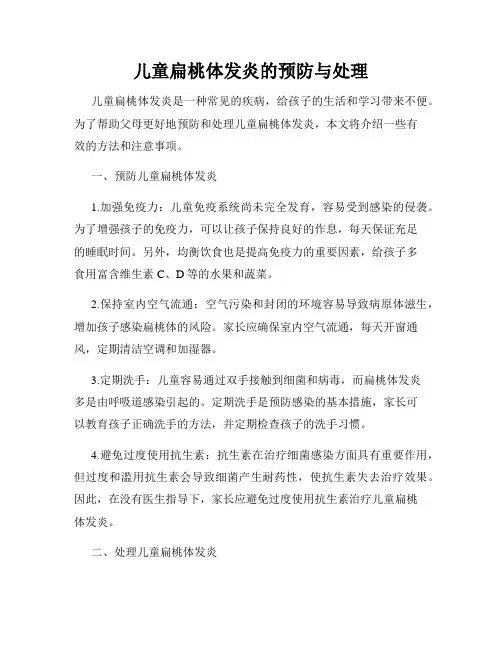 儿童扁桃体发炎的预防与处理

儿童扁桃体发炎是一种常见的疾病，给孩子的生活和学习带来不便。为了帮助父母更好地预防和处理儿童扁桃体发炎，本文将介绍一些有效的方法和注意事项。

一、预防儿童扁桃体发炎

1.加强免疫力：儿童免疫系统尚未完全发育，容易受到感染的侵袭。为了增强孩子的免疫力，可以让孩子保持良好的作息，每天保证充足的睡眠时间。另外，均衡饮食也是提高免疫力的重要因素，给孩子多食用富含维生素 C、D 等的水果和蔬菜。

2.保持室内空气流通：空气污染和封闭的环境容易导致病原体滋生，增加孩子感染扁桃体的风险。家长应确保室内空气流通，每天开窗通风，定期清洁空调和加湿器。

3.定期洗手：儿童容易通过双手接触到细菌和病毒，而扁桃体发炎多是由呼吸道感染引起的。定期洗手是预防感染的基本措施，家长可以教育孩子正确洗手的方法，并定期检查孩子的洗手习惯。

4.避免过度使用抗生素：抗生素在治疗细菌感染方面具有重要作用，但过度和滥用抗生素会导致细菌产生耐药性，使抗生素失去治疗效果。因此，在没有医生指导下，家长应避免过度使用抗生素治疗儿童扁桃体发炎。

二、处理儿童扁桃体发炎